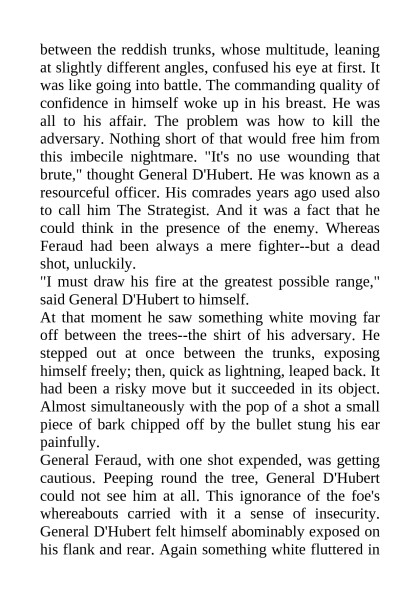 between the reddish trunks, whose multitude, leaning at slightly different angles, confused his eye at first. It was like going into battle. The commanding quality of confidence in himself woke up in his breast. He was all to his affair. The problem was how to kill the adversary. Nothing short of that would free him from this imbecile nightmare. "It's no use wounding that brute," thought General D'Hubert. He was known as a resourceful officer. His comrades years ago used also to call him The Strategist. And it was a fact that he could think in the presence of the enemy. Whereas Feraud had been always a mere fighter--but a dead shot, unluckily.
"I must draw his fire at the greatest possible range," said General D'Hubert to himself.
At that moment he saw something white moving far off between the trees--the shirt of his adversary. He stepped out at once between the trunks, exposing himself freely; then, quick as lightning, leaped back. It had been a risky move but it succeeded in its object. Almost simultaneously with the pop of a shot a small piece of bark chipped off by the bullet stung his ear painfully.
General Feraud, with one shot expended, was getting cautious. Peeping round the tree, General D'Hubert could not see him at all. This ignorance of the foe's whereabouts carried with it a sense of insecurity. General D'Hubert felt himself abominably exposed on his flank and rear. Again something white fluttered in